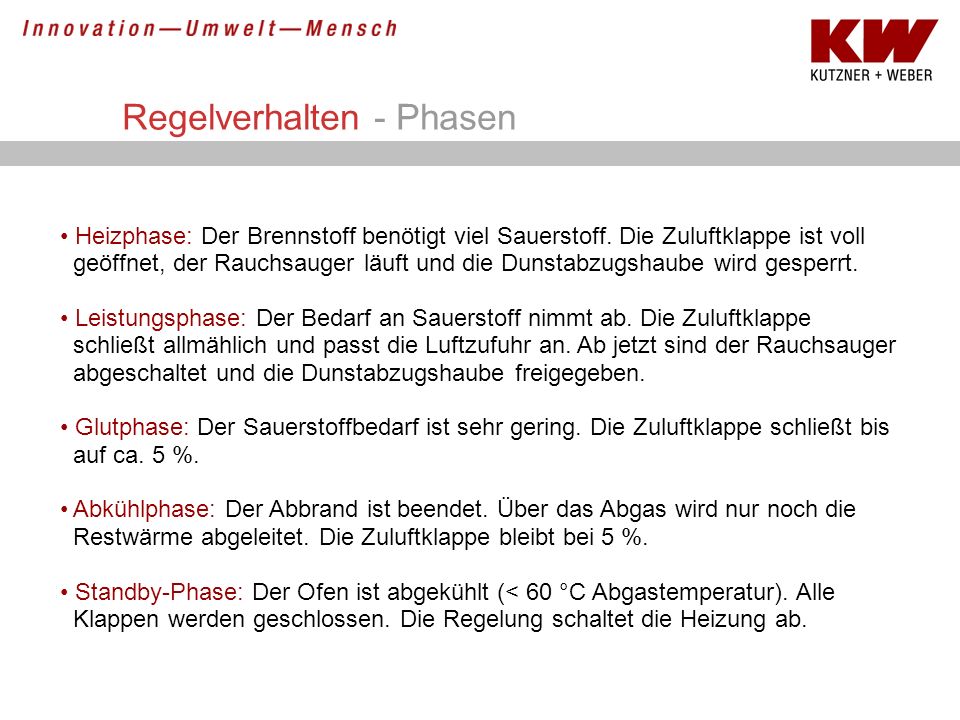 Innovation—Umwelt—Mensch

KW
KUTZNER + WEBER

Regelverhalten - Phasen

• Heizphase: Der Brennstoff benötigt viel Sauerstoff. Die Zuluftklappe ist voll geöffnet, der Rauchsauger läuft und die Dunstabzugshaube wird gesperrt.

• Leistungsphase: Der Bedarf an Sauerstoff nimmt ab. Die Zuluftklappe schließt allmählich und passt die Luftzufuhr an. Ab jetzt sind der Rauchsauger abgeschaltet und die Dunstabzugshaube freigegeben.

• Glutphase: Der Sauerstoffbedarf ist sehr gering. Die Zuluftklappe schließt bis auf ca. 5 %.

• Abkühlphase: Der Abbrand ist beendet. Über das Abgas wird nur noch die Restwärme abgeleitet. Die Zuluftklappe bleibt bei 5 %.

• Standby-Phase: Der Ofen ist abgekühlt (< 60 °C Abgastemperatur). Alle Klappen werden geschlossen. Die Regelung schaltet die Heizung ab.